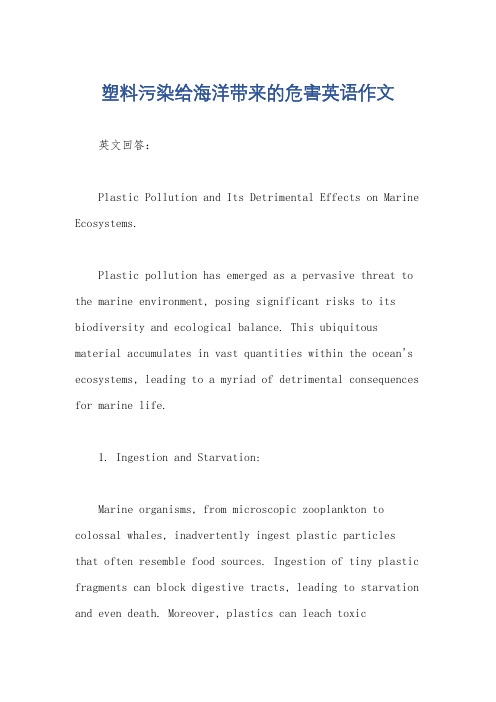 塑料污染给海洋带来的危害英语作文

英文回答：

Plastic Pollution and Its Detrimental Effects on Marine Ecosystems.

Plastic pollution has emerged as a pervasive threat to the marine environment, posing significant risks to its biodiversity and ecological balance. This ubiquitous material accumulates in vast quantities within the ocean's ecosystems, leading to a myriad of detrimental consequences for marine life.

1. Ingestion and Starvation:

Marine organisms, from microscopic zooplankton to colossal whales, inadvertently ingest plastic particles that often resemble food sources. Ingestion of tiny plastic fragments can block digestive tracts, leading to starvation and even death. Moreover, plastics can leach toxic